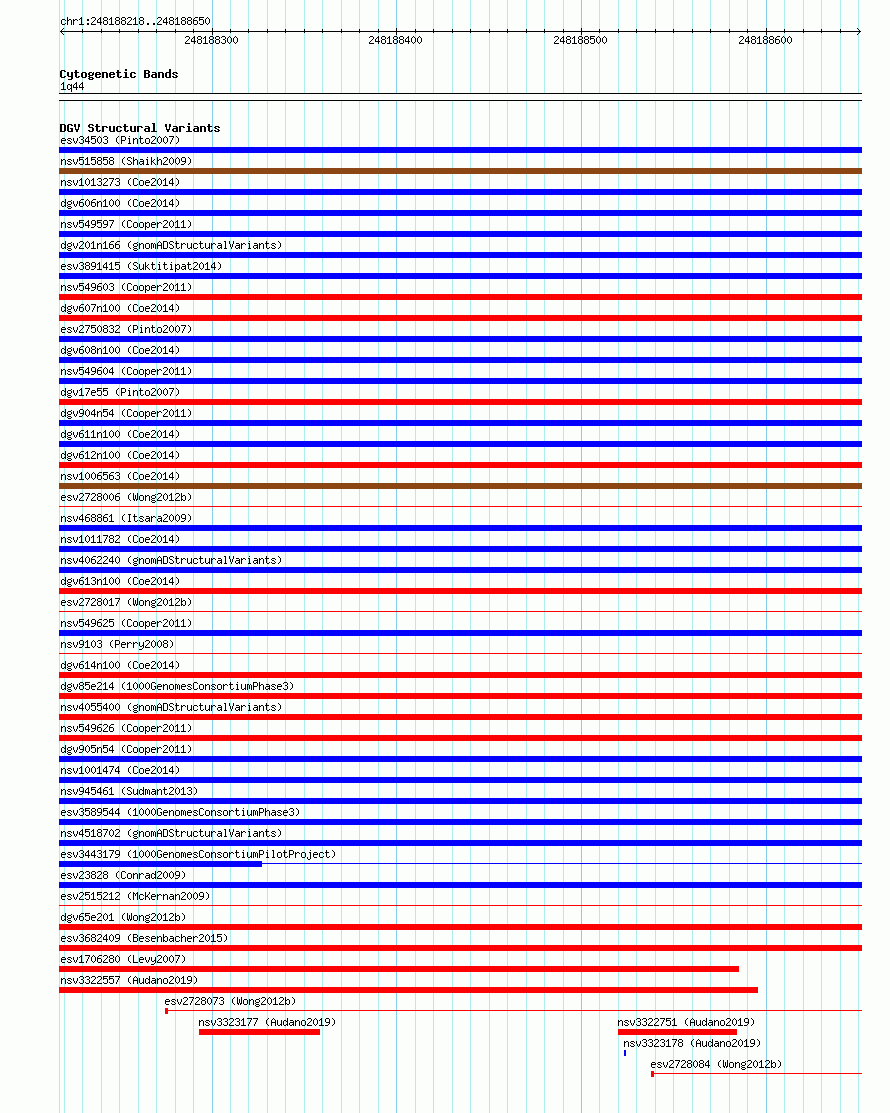 chr1:248188218..248188650

248188300 248188400 248188500 248188600

Cytogenetic Bands
1q44

DGV Structural Variants
esv34503 (Pinto2007)
nsv515858 (Shaikh2009)
nsv1013273 (Coe2014)
dgv606n100 (Coe2014)
nsv549597 (Cooper2011)
dgv201n166 (gnomADStructuralVariants)
esv3891415 (Suktitipat2014)
nsv549603 (Cooper2011)
dgv607n100 (Coe2014)
esv2750832 (Pinto2007)
dgv608n100 (Coe2014)
nsv549604 (Cooper2011)
dgv17e55 (Pinto2007)
dgv904n54 (Cooper2011)
dgv611n100 (Coe2014)
dgv612n100 (Coe2014)
nsv1006563 (Coe2014)
esv2728006 (Wong2012b)
nsv468861 (Itsara2009)
nsv1011782 (Coe2014)
nsv4062240 (gnomADStructuralVariants)
dgv613n100 (Coe2014)
esv2728017 (Wong2012b)
nsv549625 (Cooper2011)
nsv9103 (Perry2008)
dgv614n100 (Coe2014)
dgv85e214 (1000GenomesConsortiumPhase3)
nsv4055400 (gnomADStructuralVariants)
nsv549626 (Cooper2011)
dgv905n54 (Cooper2011)
nsv1001474 (Coe2014)
nsv945461 (Sudmant2013)
esv3589544 (1000GenomesConsortiumPhase3)
nsv4518702 (gnomADStructuralVariants)
esv3443179 (1000GenomesConsortiumPilotProject)
esv23828 (Conrad2009)
esv2515212 (McKernan2009)
dgv65e201 (Wong2012b)
esv3682409 (Besenbacher2015)
esv1706280 (Levy2007)
nsv3322557 (Audano2019)
esv2728073 (Wong2012b)
nsv3323177 (Audano2019)
nsv3322751 (Audano2019)
nsv3323178 (Audano2019)
esv2728084 (Wong2012b)